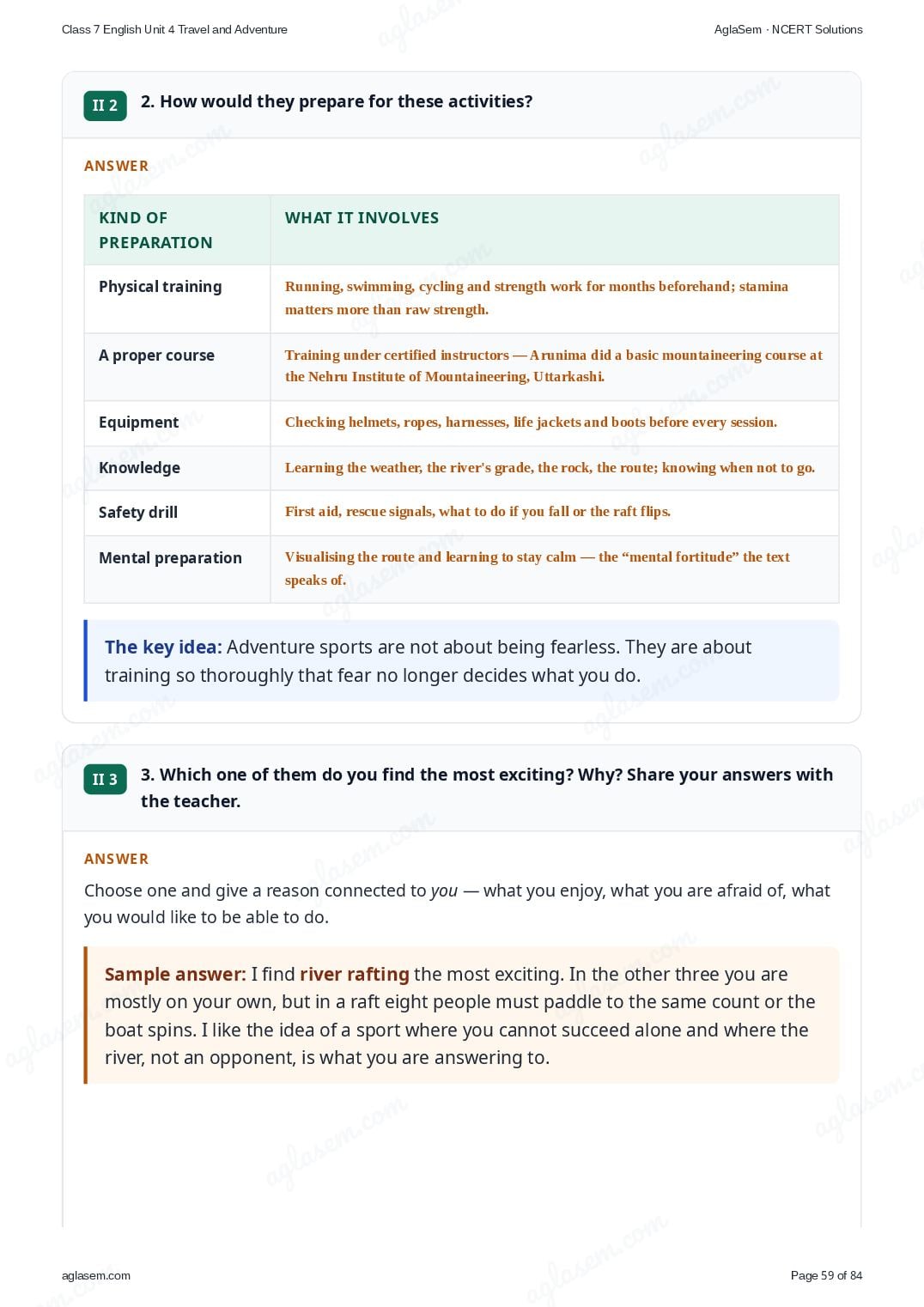 Class 7 English Unit 4 Travel and Adventure

AglaSem · NCERT Solutions

II 2

2. How would they prepare for these activities?

ANSWER

| KIND OF PREPARATION | WHAT IT INVOLVES |
|---|---|
| Physical training | Running, swimming, cycling and strength work for months beforehand; stamina matters more than raw strength. |
| A proper course | Training under certified instructors — Arunima did a basic mountaineering course at the Nehru Institute of Mountaineering, Uttarkashi. |
| Equipment | Checking helmets, ropes, harnesses, life jackets and boots before every session. |
| Knowledge | Learning the weather, the river's grade, the rock, the route; knowing when not to go. |
| Safety drill | First aid, rescue signals, what to do if you fall or the raft flips. |
| Mental preparation | Visualising the route and learning to stay calm — the “mental fortitude” the text speaks of. |

The key idea: Adventure sports are not about being fearless. They are about training so thoroughly that fear no longer decides what you do.

II 3

3. Which one of them do you find the most exciting? Why? Share your answers with the teacher.

ANSWER

Choose one and give a reason connected to you — what you enjoy, what you are afraid of, what you would like to be able to do.

Sample answer: I find river rafting the most exciting. In the other three you are mostly on your own, but in a raft eight people must paddle to the same count or the boat spins. I like the idea of a sport where you cannot succeed alone and where the river, not an opponent, is what you are answering to.

aglasem.com

Page 59 of 84